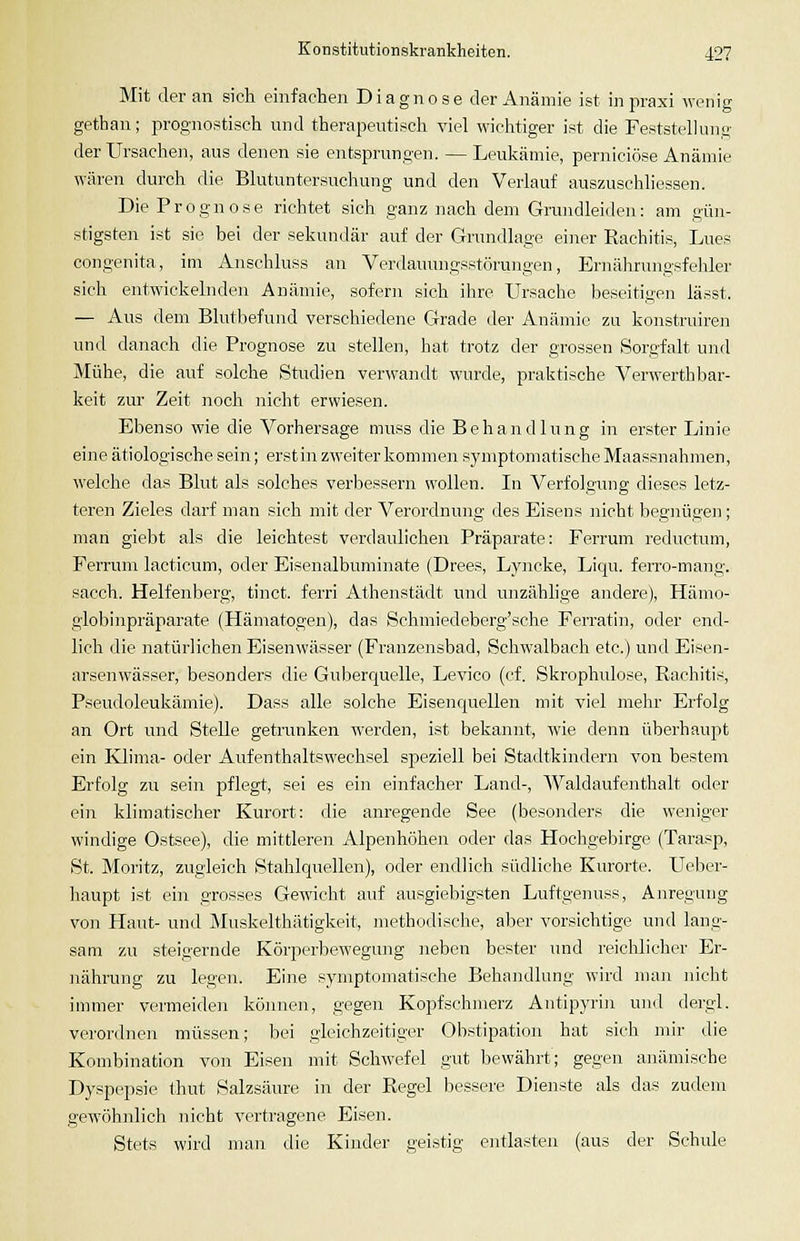 Konstitutionskrankheiten. 427

Mit der an sich einfachen Diagnose der Anämie ist in praxi wenig gethan; prognostisch und therapeutisch viel wichtiger ist die Feststellung der Ursachen, aus denen sie entsprungen. — Leukämie, perniciöse Anämie wären durch die Blutuntersuchung und den Verlauf auszuschliessen.

Die Prognose richtet sich ganz nach dem Grundleiden: am günstigsten ist sie bei der sekundär auf der Grundlage einer Rachitis, Lues congenita, im Anschluss an Verdauungsstörungen, Ernährungsfehler sich entwickelnden Anämie, sofern sich ihre Ursache beseitigen lässt. — Aus dem Blutbefund verschiedene Grade der Anämie zu konstruiren und danach die Prognose zu stellen, hat trotz der grossen Sorgfalt und Mühe, die auf solche Studien verwandt wurde, praktische Verwerthbarkeit zur Zeit noch nicht erwiesen.

Ebenso wie die Vorhersage muss die Behandlung in erster Linie eine ätiologische sein; erst in zweiter kommen symptomatische Maassnahmen, welche das Blut als solches verbessern wollen. In Verfolgung dieses letzteren Zieles darf man sich mit der Verordnung des Eisens nicht begnügen; man giebt als die leichtest verdaulichen Präparate: Ferrum reductum, Ferrum lacticum, oder Eisenalbuminate (Drees, Lyncke, Liqu. ferro-mang. sacch. Helfenberg, tinct. ferri Athenstädt und unzählige andere), Hämoglobinpräparate (Hämatogen), das Schmiedeberg'sche Ferratin, oder endlich die natürlichen Eisenwässer (Franzensbad, Schwalbach etc.) und Eisenarsenwässer, besonders die Guberquelle, Levico (cf. Skrophulose, Rachitis, Pseudoleukämie). Dass alle solche Eisenquellen mit viel mehr Erfolg an Ort und Stelle getrunken werden, ist bekannt, wie denn überhaupt ein Klima- oder Aufenthaltswechsel speziell bei Stadtkindern von bestem Erfolg zu sein pflegt, sei es ein einfacher Land-, Waldaufenthalt oder ein klimatischer Kurort: die anregende See (besonders die weniger windige Ostsee), die mittleren Alpenhöhen oder das Hochgebirge (Tarasp, St. Moritz, zugleich Stahlquellen), oder endlich südliche Kurorte. Ueberhaupt ist ein grosses Gewicht auf ausgiebigsten Luftgenuss, Anregung von Haut- und Muskelthätigkeit, methodische, aber vorsichtige und langsam zu steigernde Körperbewegung neben bester und reichlicher Ernährung zu legen. Eine symptomatische Behandlung wird man nicht immer vermeiden können, gegen Kopfschmerz Antipyrin und dergl. verordnen müssen; bei gleichzeitiger Obstipation hat sich mir die Kombination von Eisen mit Schwefel gut bewährt; gegen anämische Dyspepsie thut Salzsäure in der Regel bessere Dienste als das zudem gewöhnlich nicht vertragene Eisen.

Stets wird man die Kinder geistig entlasten (aus der Schule